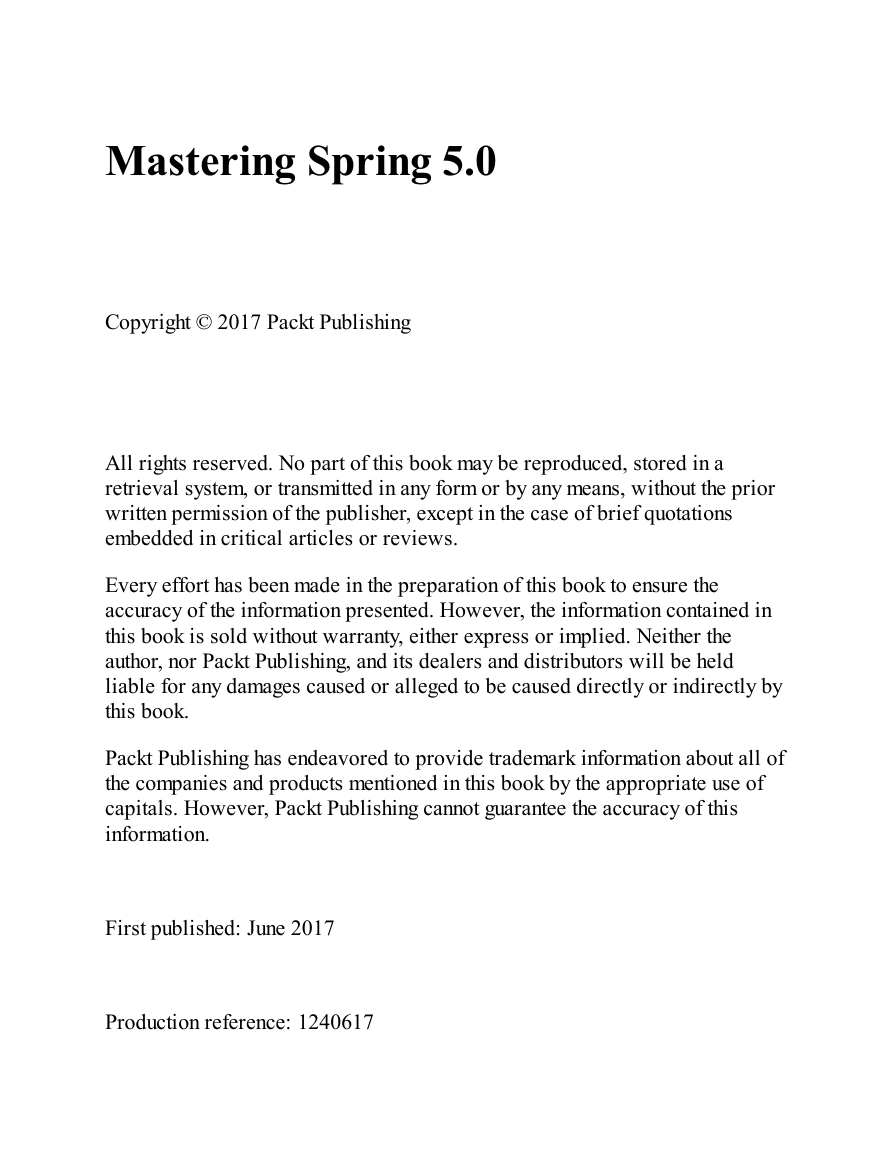 Mastering Spring 5.0

Copyright © 2017 Packt Publishing

All rights reserved. No part of this book may be reproduced, stored in a retrieval system, or transmitted in any form or by any means, without the prior written permission of the publisher, except in the case of brief quotations embedded in critical articles or reviews.

Every effort has been made in the preparation of this book to ensure the accuracy of the information presented. However, the information contained in this book is sold without warranty, either express or implied. Neither the author, nor Packt Publishing, and its dealers and distributors will be held liable for any damages caused or alleged to be caused directly or indirectly by this book.

Packt Publishing has endeavored to provide trademark information about all of the companies and products mentioned in this book by the appropriate use of capitals. However, Packt Publishing cannot guarantee the accuracy of this information.

First published: June 2017

Production reference: 1240617